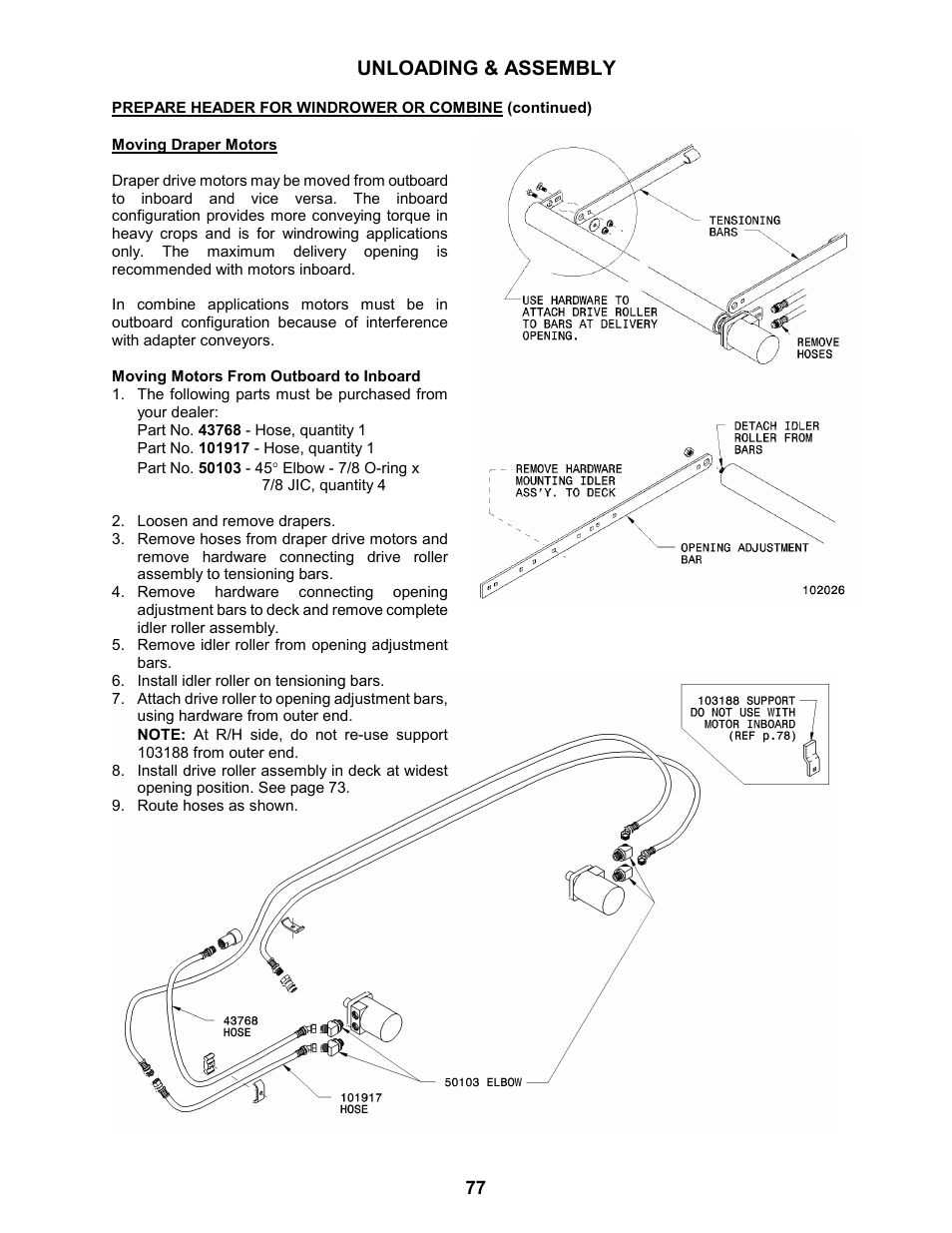 UNLOADING & ASSEMBLY

PREPARE HEADER FOR WINDROWER OR COMBINE (continued)

Moving Draper Motors

Draper drive motors may be moved from outboard to inboard and vice versa. The inboard configuration provides more conveying torque in heavy crops and is for windrowing applications only. The maximum delivery opening is recommended with motors inboard.

In combine applications motors must be in outboard configuration because of interference with adapter conveyors.

Moving Motors From Outboard to Inboard
1. The following parts must be purchased from your dealer:
Part No. 43768 - Hose, quantity 1
Part No. 101917 - Hose, quantity 1
Part No. 50103 - 45° Elbow - 7/8 O-ring x 7/8 JIC, quantity 4

2. Loosen and remove drapers.
3. Remove hoses from draper drive motors and remove hardware connecting drive roller assembly to tensioning bars.
4. Remove hardware connecting opening adjustment bars to deck and remove complete idler roller assembly.
5. Remove idler roller from opening adjustment bars.
6. Install idler roller on tensioning bars.
7. Attach drive roller to opening adjustment bars, using hardware from outer end.
NOTE: At R/H side, do not re-use support 103188 from outer end.
8. Install drive roller assembly in deck at widest opening position. See page 73.
9. Route hoses as shown.

TENSIONING BARS

USE HARDWARE TO ATTACH DRIVE ROLLER TO BARS AT DELIVERY OPENING.

REMOVE HOSES

DETACH IDLER ROLLER FROM BARS

REMOVE HARDWARE MOUNTING IDLER ASS'Y. TO DECK

OPENING ADJUSTMENT BAR

102026

103188 SUPPORT DO NOT USE WITH MOTOR INBOARD (REF p.78)

43768 HOSE

101917 HOSE

50103 ELBOW

77